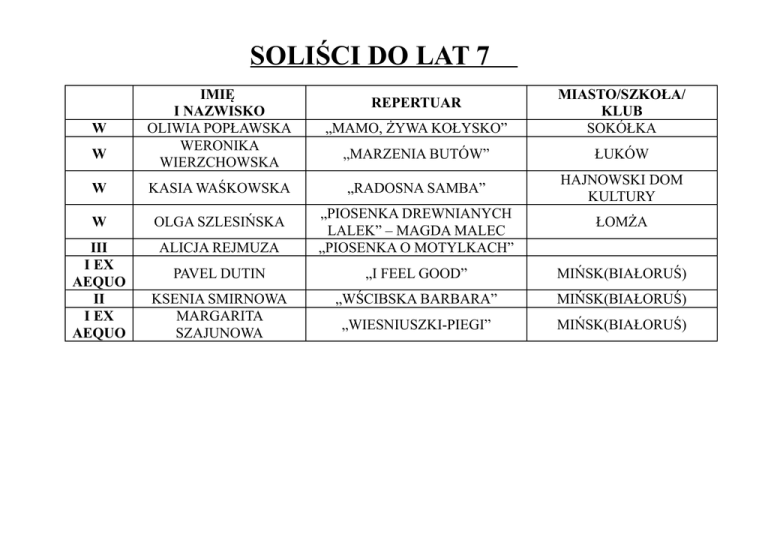 SOLIŚCI DO LAT 7

| | IMIĘ I NAZWISKO | REPERTUAR | MIASTO/SZKOŁA/ KLUB |
|---|---|---|---|
| W | OLIWIA POPŁAWSKA | „MAMO, ŻYWA KOŁYSKO” | SOKÓŁKA |
| W | WERONIKA WIERZCHOWSKA | „MARZENIA BUTÓW” | ŁUKÓW |
| W | KASIA WAŚKOWSKA | „RADOSNA SAMBA” | HAJNOWSKI DOM KULTURY |
| W | OLGA SZLESIŃSKA | „PIOSENKA DREWNIANYCH LALEK” – MAGDA MALEC | ŁOMŻA |
| III | ALICJA REJMUZA | „PIOSENKA O MOTYLKACH” | |
| I EX AEQUO | PAVEL DUTIN | „I FEEL GOOD” | MIŃSK(BIAŁORUŚ) |
| II | KSENIA SMIRNOWA | „WŚCIBSKA BARBARA” | MIŃSK(BIAŁORUŚ) |
| I EX AEQUO | MARGARITA SZAJUNOWA | „WIESNIUSZKI-PIEGI” | MIŃSK(BIAŁORUŚ) |